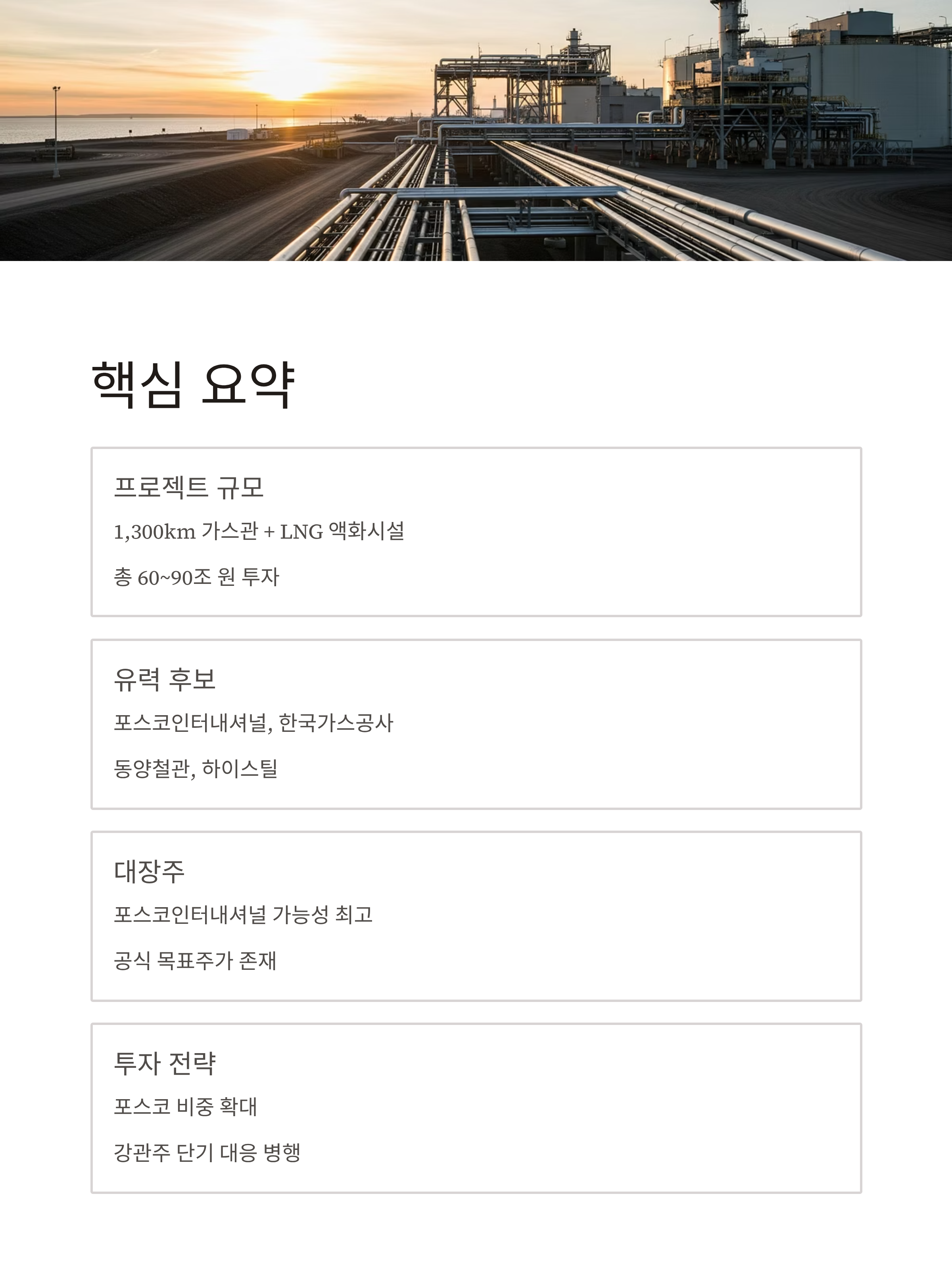 핵심 요약

프로젝트 규모

1,300km 가스관 + LNG 액화시설

총 60~90조 원 투자

유력 후보

포스코인터내셔널, 한국가스공사

동양철관, 하이스틸

대장주

포스코인터내셔널 가능성 최고

공식 목표주가 존재

투자 전략

포스코 비중 확대

강관주 단기 대응 병행